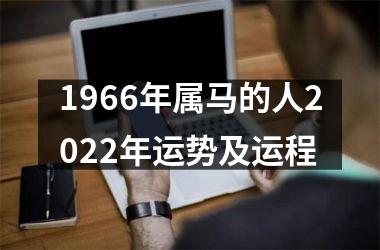 1966年属马的人2022年运势及运程